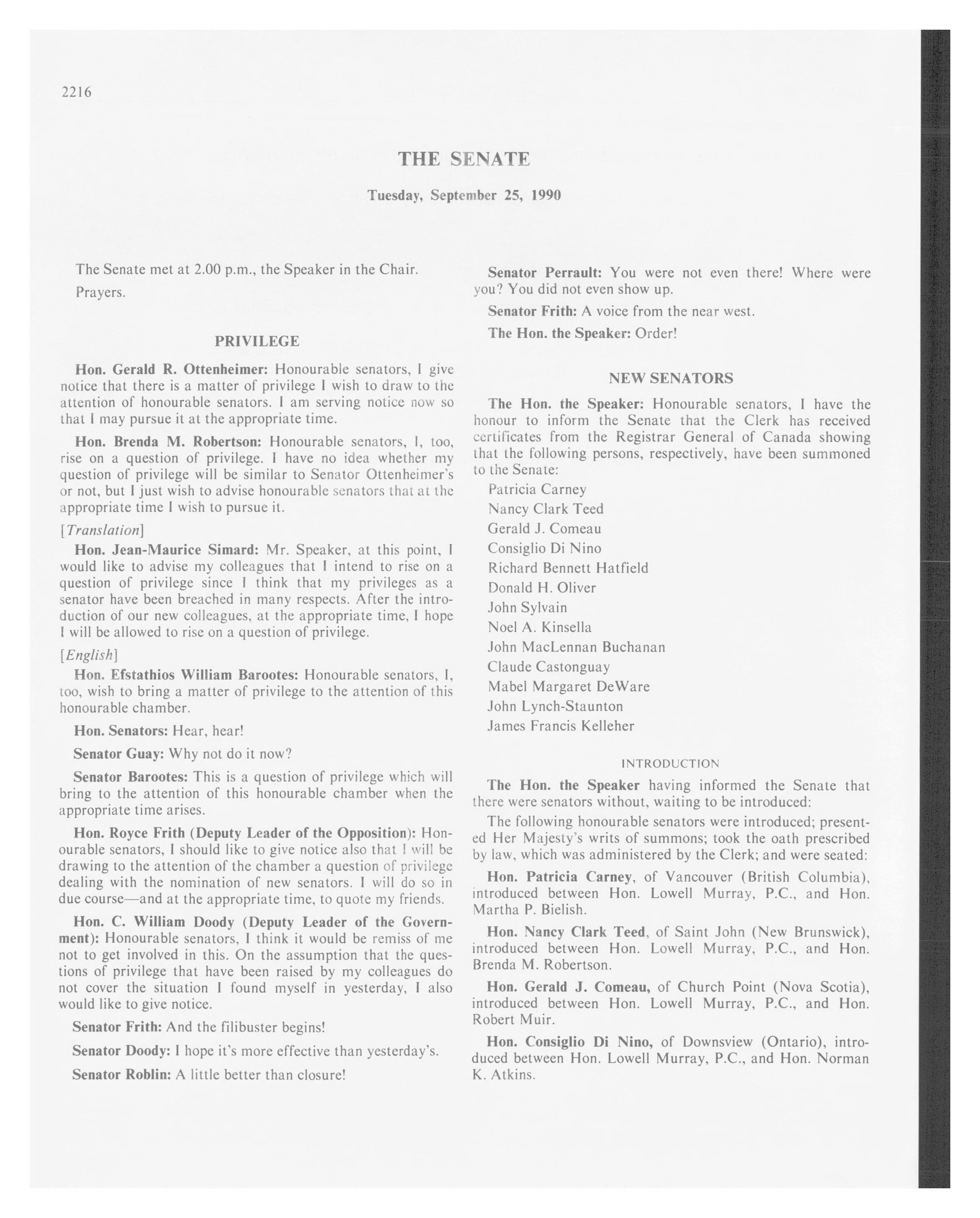 2216

THE SENATE

Tuesday, September 25, 1990

The Senate met at 2.00 p.m., the Speaker in the Chair.

Prayers.

PRIVILEGE

Hon. Gerald R. Ottenheimer: Honourable senators, I give notice that there is a matter of privilege I wish to draw to the attention of honourable senators. I am serving notice now so that I may pursue it at the appropriate time.

Hon. Brenda M. Robertson: Honourable senators, I, too, rise on a question of privilege. I have no idea whether my question of privilege will be similar to Senator Ottenheimer's or not, but I just wish to advise honourable senators that at the appropriate time I wish to pursue it.

[Translation]

Hon. Jean-Maurice Simard: Mr. Speaker, at this point, I would like to advise my colleagues that I intend to rise on a question of privilege since I think that my privileges as a senator have been breached in many respects. After the introduction of our new colleagues, at the appropriate time, I hope I will be allowed to rise on a question of privilege.

[English]

Hon. Efstathios William Barootes: Honourable senators, I, too, wish to bring a matter of privilege to the attention of this honourable chamber.

Hon. Senators: Hear, hear!

Senator Guay: Why not do it now?

Senator Barootes: This is a question of privilege which will bring to the attention of this honourable chamber when the appropriate time arises.

Hon. Royce Frith (Deputy Leader of the Opposition): Honourable senators, I should like to give notice also that I will be drawing to the attention of the chamber a question of privilege dealing with the nomination of new senators. I will do so in due course—and at the appropriate time, to quote my friends.

Hon. C. William Doody (Deputy Leader of the Government): Honourable senators, I think it would be remiss of me not to get involved in this. On the assumption that the questions of privilege that have been raised by my colleagues do not cover the situation I found myself in yesterday, I also would like to give notice.

Senator Frith: And the filibuster begins!

Senator Doody: I hope it's more effective than yesterday's.

Senator Roblin: A little better than closure!

Senator Perrault: You were not even there! Where were you? You did not even show up.

Senator Frith: A voice from the near west.

The Hon. the Speaker: Order!

NEW SENATORS

The Hon. the Speaker: Honourable senators, I have the honour to inform the Senate that the Clerk has received certificates from the Registrar General of Canada showing that the following persons, respectively, have been summoned to the Senate:

Patricia Carney
Nancy Clark Teed
Gerald J. Comeau
Consiglio Di Nino
Richard Bennett Hatfield
Donald H. Oliver
John Sylvain
Noel A. Kinsella
John MacLennan Buchanan
Claude Castonguay
Mabel Margaret DeWare
John Lynch-Staunton
James Francis Kelleher

INTRODUCTION

The Hon. the Speaker having informed the Senate that there were senators without, waiting to be introduced:

The following honourable senators were introduced; presented Her Majesty's writs of summons; took the oath prescribed by law, which was administered by the Clerk; and were seated:

Hon. Patricia Carney, of Vancouver (British Columbia), introduced between Hon. Lowell Murray, P.C., and Hon. Martha P. Bielish.

Hon. Nancy Clark Teed, of Saint John (New Brunswick), introduced between Hon. Lowell Murray, P.C., and Hon. Brenda M. Robertson.

Hon. Gerald J. Comeau, of Church Point (Nova Scotia), introduced between Hon. Lowell Murray, P.C., and Hon. Robert Muir.

Hon. Consiglio Di Nino, of Downsview (Ontario), introduced between Hon. Lowell Murray, P.C., and Hon. Norman K. Atkins.